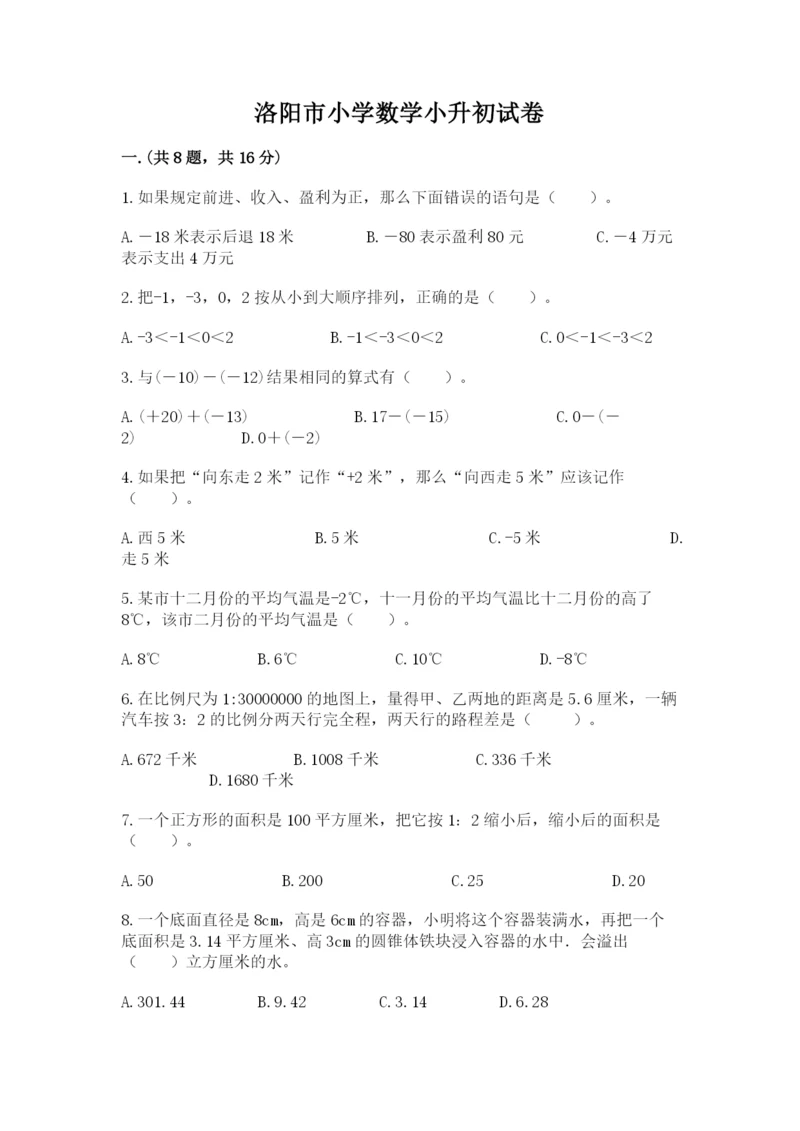 洛阳市小学数学小升初试卷

一.(共8题，共16分)

1.如果规定前进、收入、盈利为正，那么下面错误的语句是（　　）。

A.－18米表示后退18米　　B.－80表示盈利80元　　C.－4万元表示支出4万元

2.把-1，-3，0，2按从小到大顺序排列，正确的是（　　）。

A.-3＜-1＜0＜2　　B.-1＜-3＜0＜2　　C.0＜-1＜-3＜2

3.与(－10)－(－12)结果相同的算式有（　　）。

A.(＋20)＋(－13)　　B.17－(－15)　　C.0－(－2)　　D.0＋(－2)

4.如果把“向东走2米”记作“+2米”，那么“向西走5米”应该记作（　　）。

A.西5米　　B.5米　　C.-5米　　D.走5米

5.某市十二月份的平均气温是-2℃，十一月份的平均气温比十二月份的高了8℃，该市二月份的平均气温是（　　）。

A.8℃　　B.6℃　　C.10℃　　D.-8℃

6.在比例尺为1:30000000的地图上，量得甲、乙两地的距离是5.6厘米，一辆汽车按3：2的比例分两天行完全程，两天行的路程差是（　　）。

A.672千米　　B.1008千米　　C.336千米　　D.1680千米

7.一个正方形的面积是100平方厘米，把它按1：2缩小后，缩小后的面积是（　　）。

A.50　　B.200　　C.25　　D.20

8.一个底面直径是8cm，高是6cm的容器，小明将这个容器装满水，再把一个底面积是3.14平方厘米、高3cm的圆锥体铁块浸入容器的水中．会溢出（　　）立方厘米的水。

A.301.44　　B.9.42　　C.3.14　　D.6.28